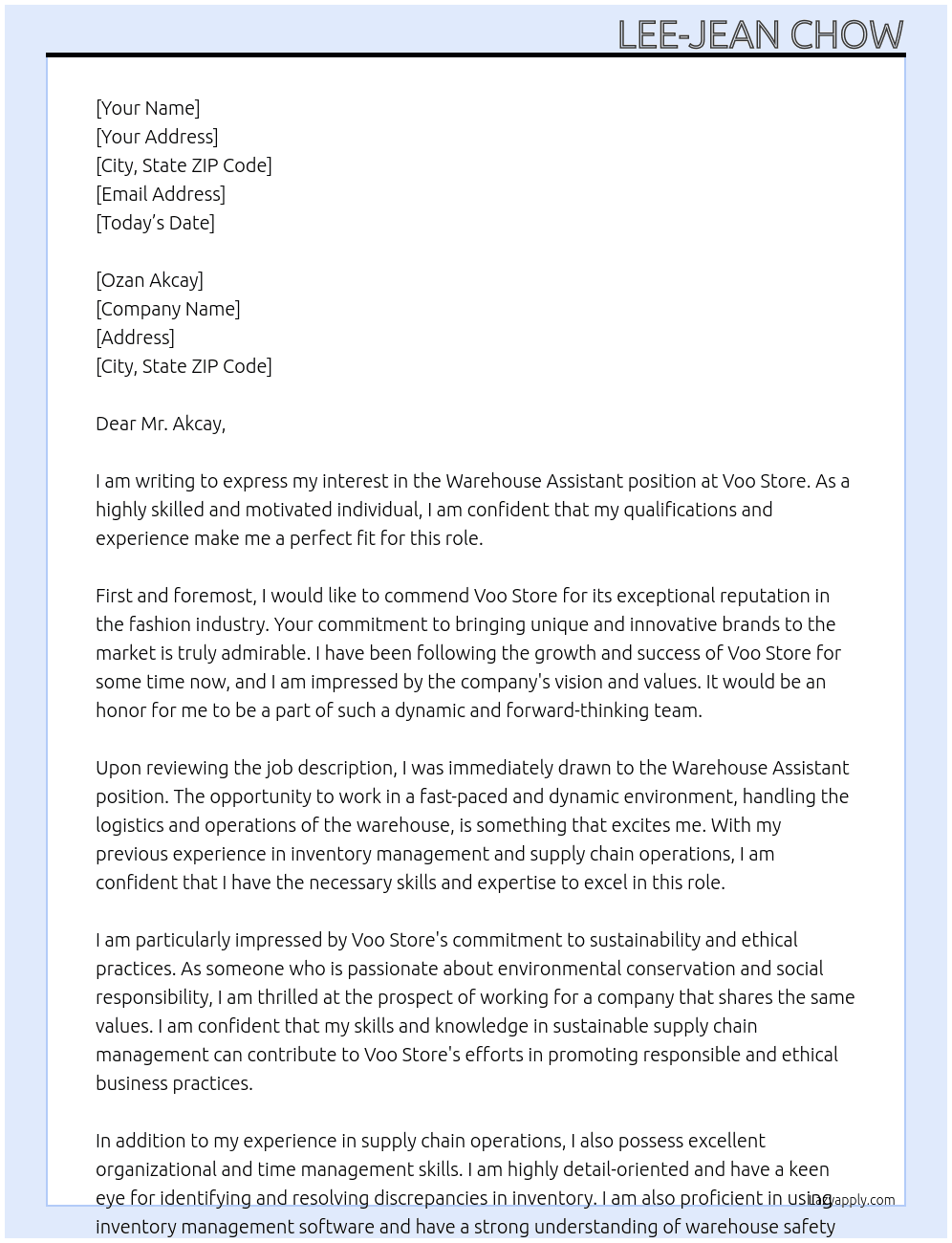 LEE-JEAN CHOW

[Your Name]
[Your Address]
[City, State ZIP Code]
[Email Address]
[Today's Date]

[Ozan Akcay]
[Company Name]
[Address]
[City, State ZIP Code]

Dear Mr. Akcay,

I am writing to express my interest in the Warehouse Assistant position at Voo Store. As a highly skilled and motivated individual, I am confident that my qualifications and experience make me a perfect fit for this role.

First and foremost, I would like to commend Voo Store for its exceptional reputation in the fashion industry. Your commitment to bringing unique and innovative brands to the market is truly admirable. I have been following the growth and success of Voo Store for some time now, and I am impressed by the company's vision and values. It would be an honor for me to be a part of such a dynamic and forward-thinking team.

Upon reviewing the job description, I was immediately drawn to the Warehouse Assistant position. The opportunity to work in a fast-paced and dynamic environment, handling the logistics and operations of the warehouse, is something that excites me. With my previous experience in inventory management and supply chain operations, I am confident that I have the necessary skills and expertise to excel in this role.

I am particularly impressed by Voo Store's commitment to sustainability and ethical practices. As someone who is passionate about environmental conservation and social responsibility, I am thrilled at the prospect of working for a company that shares the same values. I am confident that my skills and knowledge in sustainable supply chain management can contribute to Voo Store's efforts in promoting responsible and ethical business practices.

In addition to my experience in supply chain operations, I also possess excellent organizational and time management skills. I am highly detail-oriented and have a keen eye for identifying and resolving discrepancies in inventory. I am also proficient in using inventory management software and have a strong understanding of warehouse safety

Lazyapply.com